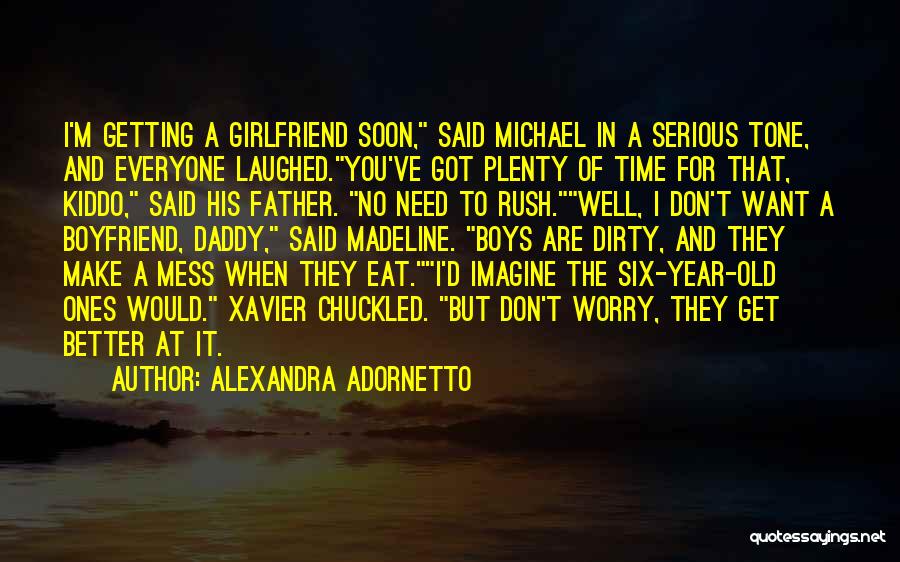 I'M GETTING A GIRLFRIEND SOON," SAID MICHAEL IN A SERIOUS TONE, AND EVERYONE LAUGHED."YOU'VE GOT PLENTY OF TIME FOR THAT, KIDDO," SAID HIS FATHER. "NO NEED TO RUSH.""WELL, I DON'T WANT A BOYFRIEND, DADDY," SAID MADELINE. "BOYS ARE DIRTY, AND THEY MAKE A MESS WHEN THEY EAT.""I'D IMAGINE THE SIX-YEAR-OLD ONES WOULD." XAVIER CHUCKLED. "BUT DON'T WORRY, THEY GET BETTER AT IT.

AUTHOR: ALEXANDRA ADORNETTO

quotessayings.net